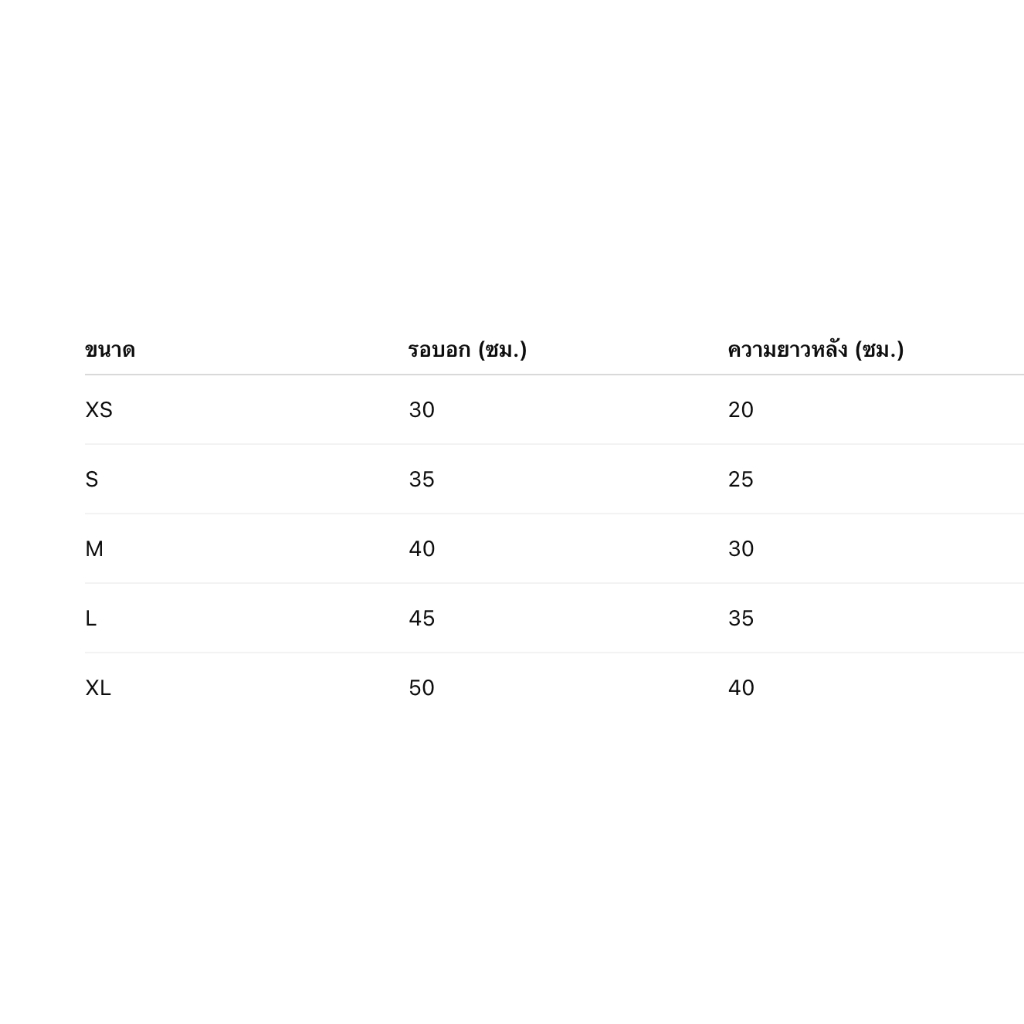 | ขนาด | รอบอก (ซม.) | ความยาวหลัง (ซม.) |
|---|---|---|
| XS | 30 | 20 |
| S | 35 | 25 |
| M | 40 | 30 |
| L | 45 | 35 |
| XL | 50 | 40 |